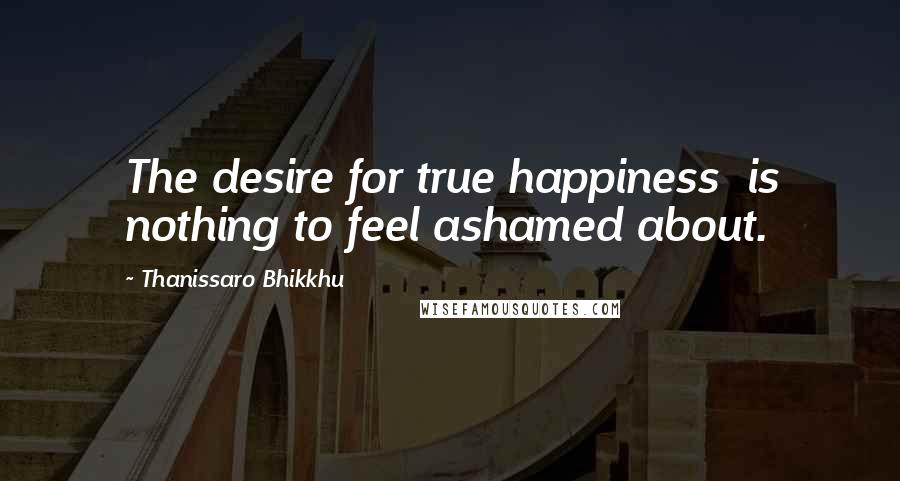 The desire for true happiness is nothing to feel ashamed about.

~ Thanissaro Bhikkhu

WISEFAMOUSQUOTES.COM